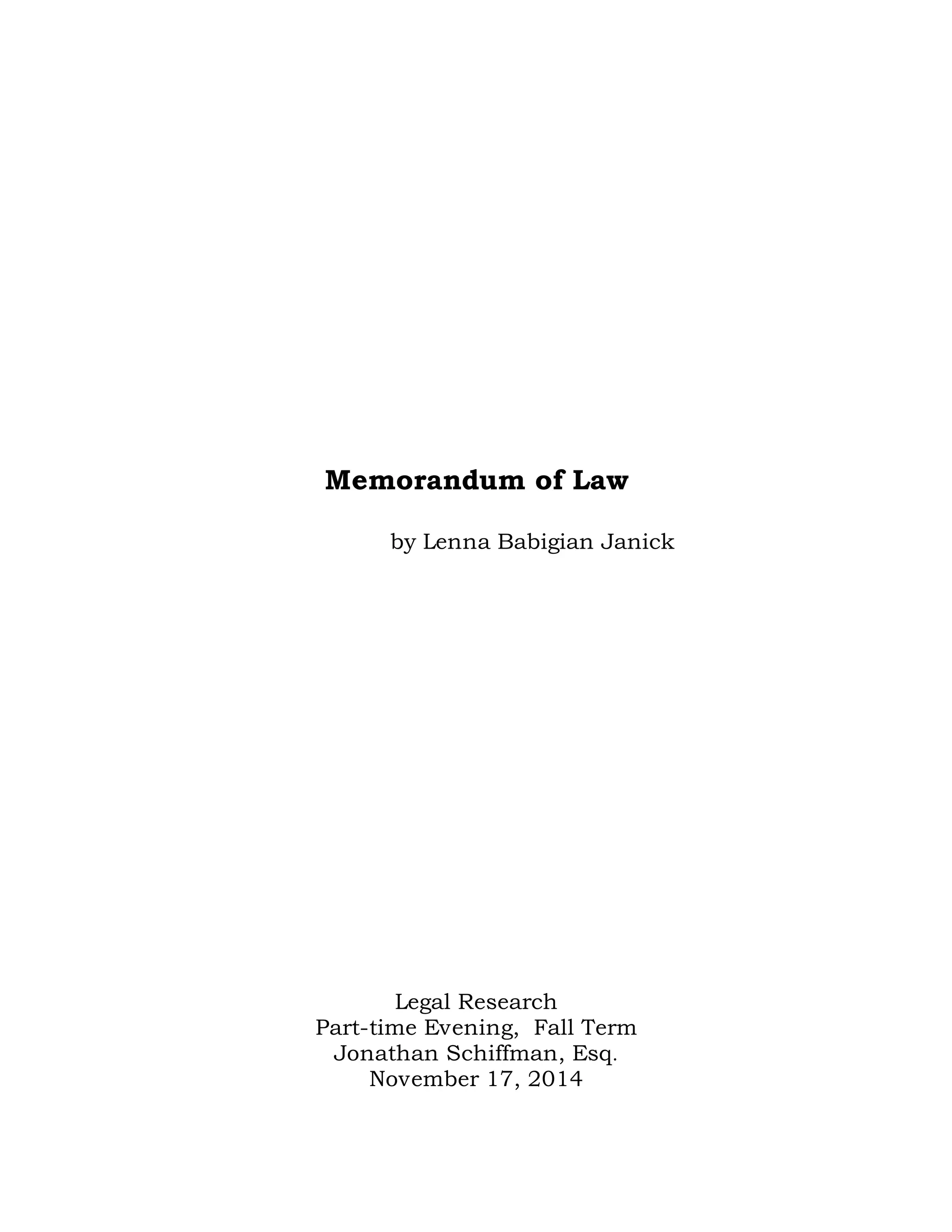 Memorandum of Law

by Lenna Babigian Janick

Legal Research
Part-time Evening, Fall Term
Jonathan Schiffman, Esq.
November 17, 2014